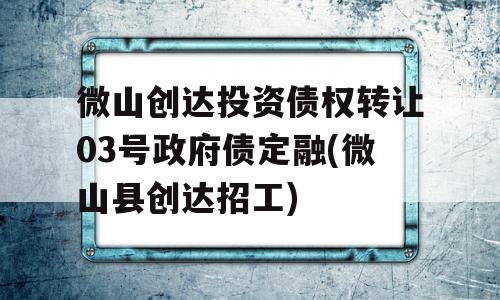 微山创达投资债权转让03号政府债定融(微山县创达招工)